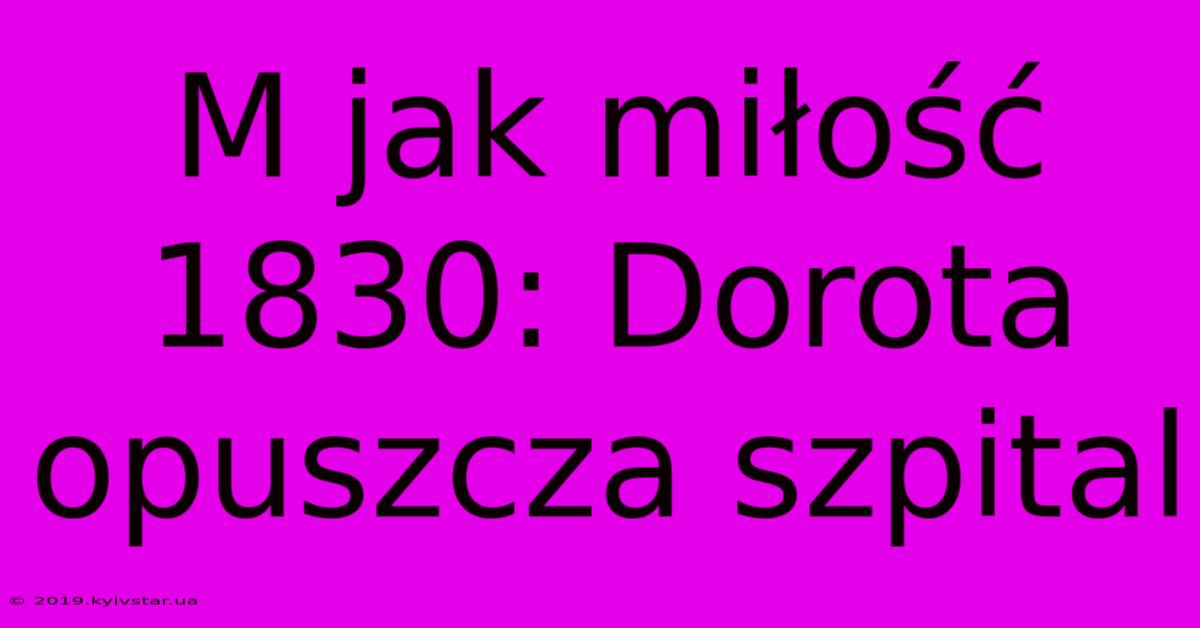 M jak miłość 1830: Dorota opuszcza szpital

© 2019.kyivstar.ua